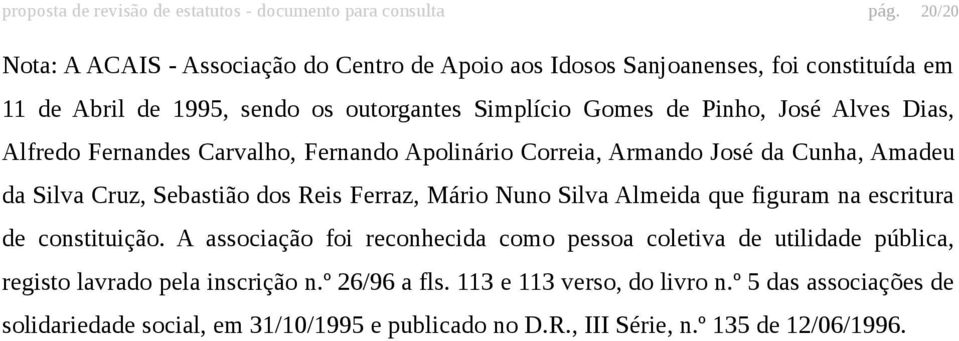 proposta de revisão de estatutos - documento para consulta pág. 20/20

Nota: A ACAIS - Associação do Centro de Apoio aos Idosos Sanjoanenses, foi constituída em 11 de Abril de 1995, sendo os outorgantes Simplício Gomes de Pinho, José Alves Dias, Alfredo Fernandes Carvalho, Fernando Apolinário Correia, Armando José da Cunha, Amadeu da Silva Cruz, Sebastião dos Reis Ferraz, Mário Nuno Silva Almeida que figuram na escritura de constituição. A associação foi reconhecida como pessoa coletiva de utilidade pública, registo lavrado pela inscrição n.º 26/96 a fls. 113 e 113 verso, do livro n.º 5 das associações de solidariedade social, em 31/10/1995 e publicado no D.R., III Série, n.º 135 de 12/06/1996.